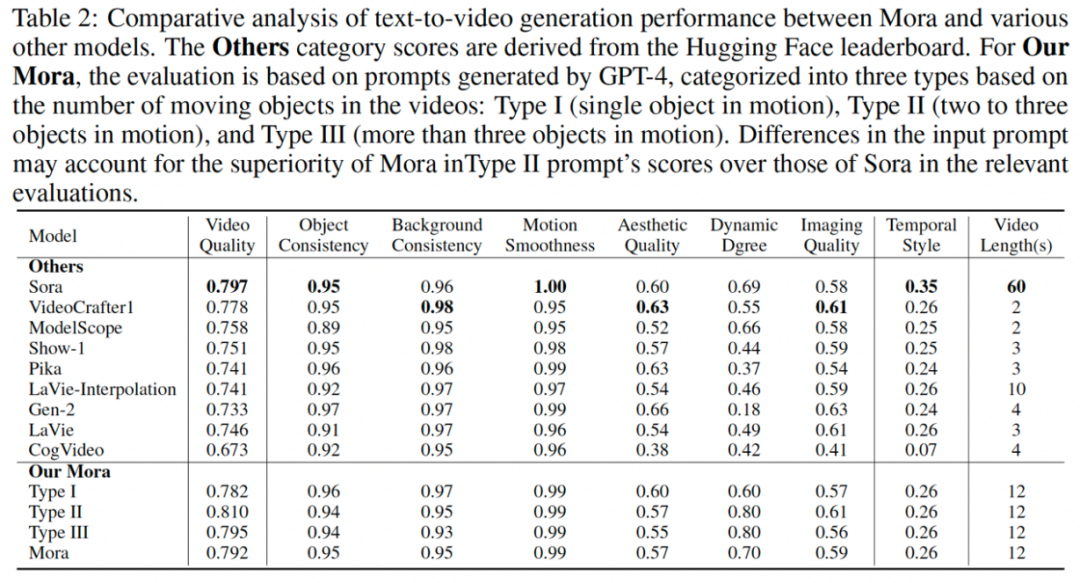 Table 2: Comparative analysis of text-to-video generation performance between Mora and various other models. The Others category scores are derived from the Hugging Face leaderboard. For Our Mora, the evaluation is based on prompts generated by GPT-4, categorized into three types based on the number of moving objects in the videos: Type I (single object in motion), Type II (two to three objects in motion), and Type III (more than three objects in motion). Differences in the input prompt may account for the superiority of Mora inType II prompt's scores over those of Sora in the relevant evaluations.

| Model | Video Quality | Object Consistency | Background Consistency | Motion Smoothness | Aesthetic Quality | Dynamic Dgree | Imaging Quality | Temporal Style | Video Length(s) |
|---|---|---|---|---|---|---|---|---|---|
| Others | | | | | | | | | |
| Sora | 0.797 | 0.95 | 0.96 | 1.00 | 0.60 | 0.69 | 0.58 | 0.35 | 60 |
| VideoCrafter1 | 0.778 | 0.95 | 0.98 | 0.95 | 0.63 | 0.55 | 0.61 | 0.26 | 2 |
| ModelScope | 0.758 | 0.89 | 0.95 | 0.95 | 0.52 | 0.66 | 0.58 | 0.25 | 2 |
| Show-1 | 0.751 | 0.95 | 0.98 | 0.98 | 0.57 | 0.44 | 0.59 | 0.25 | 3 |
| Pika | 0.741 | 0.96 | 0.96 | 0.99 | 0.63 | 0.37 | 0.54 | 0.24 | 3 |
| LaVie-Interpolation | 0.741 | 0.92 | 0.97 | 0.97 | 0.54 | 0.46 | 0.59 | 0.26 | 10 |
| Gen-2 | 0.733 | 0.97 | 0.97 | 0.99 | 0.66 | 0.18 | 0.63 | 0.24 | 4 |
| LaVie | 0.746 | 0.91 | 0.97 | 0.96 | 0.54 | 0.49 | 0.61 | 0.26 | 3 |
| CogVideo | 0.673 | 0.92 | 0.95 | 0.96 | 0.38 | 0.42 | 0.41 | 0.07 | 4 |
| Our Mora | | | | | | | | | |
| Type I | 0.782 | 0.96 | 0.97 | 0.99 | 0.60 | 0.60 | 0.57 | 0.26 | 12 |
| Type II | 0.810 | 0.94 | 0.95 | 0.99 | 0.57 | 0.80 | 0.61 | 0.26 | 12 |
| Type III | 0.795 | 0.94 | 0.93 | 0.99 | 0.55 | 0.80 | 0.56 | 0.26 | 12 |
| Mora | 0.792 | 0.95 | 0.95 | 0.99 | 0.57 | 0.70 | 0.59 | 0.26 | 12 |